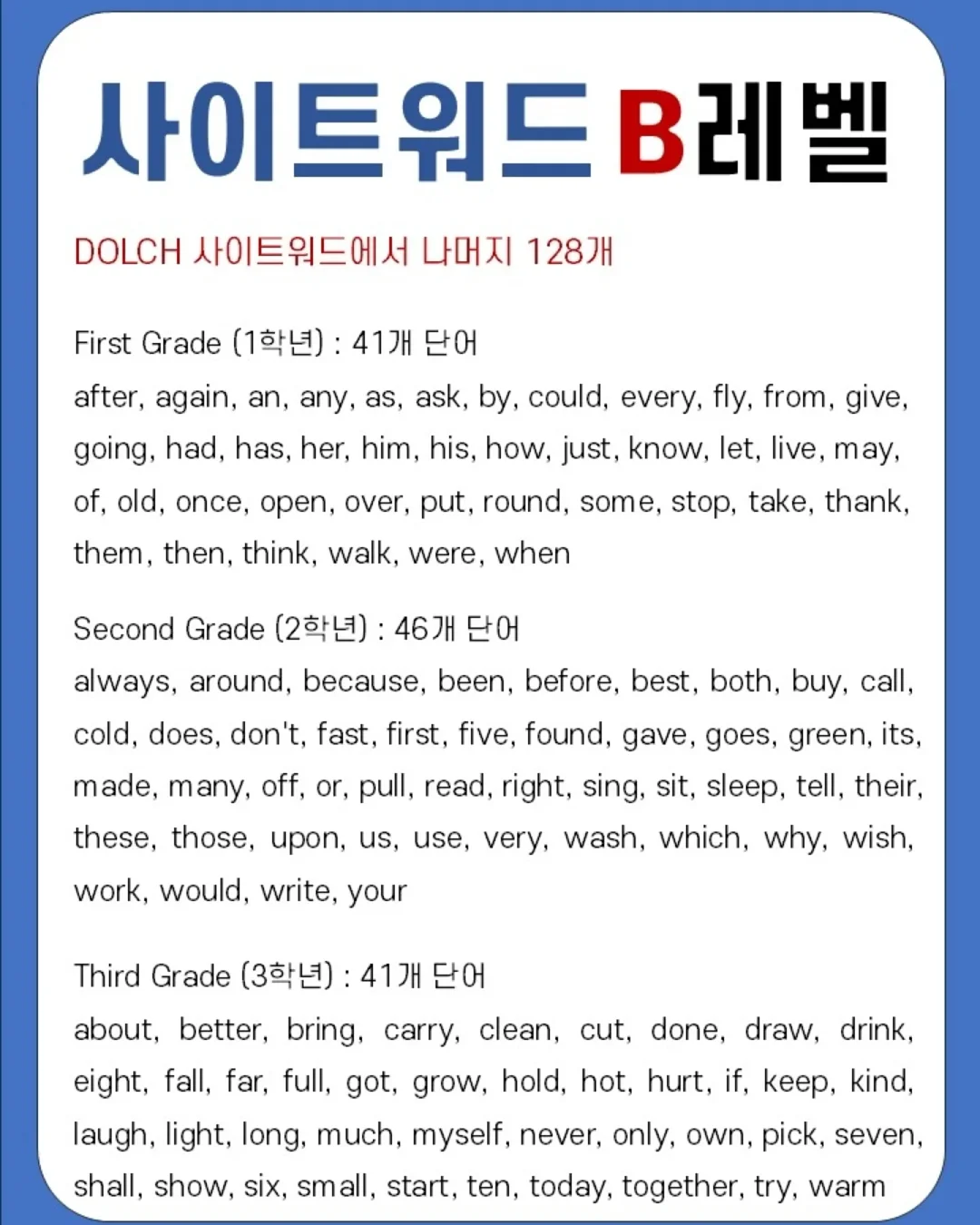 사이트워드 B레벨

DOLCH 사이트워드에서 나머지 128개

First Grade (1학년) : 41개 단어
after, again, an, any, as, ask, by, could, every, fly, from, give, going, had, has, her, him, his, how, just, know, let, live, may, of, old, once, open, over, put, round, some, stop, take, thank, them, then, think, walk, were, when

Second Grade (2학년) : 46개 단어
always, around, because, been, before, best, both, buy, call, cold, does, don't, fast, first, five, found, gave, goes, green, its, made, many, off, or, pull, read, right, sing, sit, sleep, tell, their, these, those, upon, us, use, very, wash, which, why, wish, work, would, write, your

Third Grade (3학년) : 41개 단어
about, better, bring, carry, clean, cut, done, draw, drink, eight, fall, far, full, got, grow, hold, hot, hurt, if, keep, kind, laugh, light, long, much, myself, never, only, own, pick, seven, shall, show, six, small, start, ten, today, together, try, warm